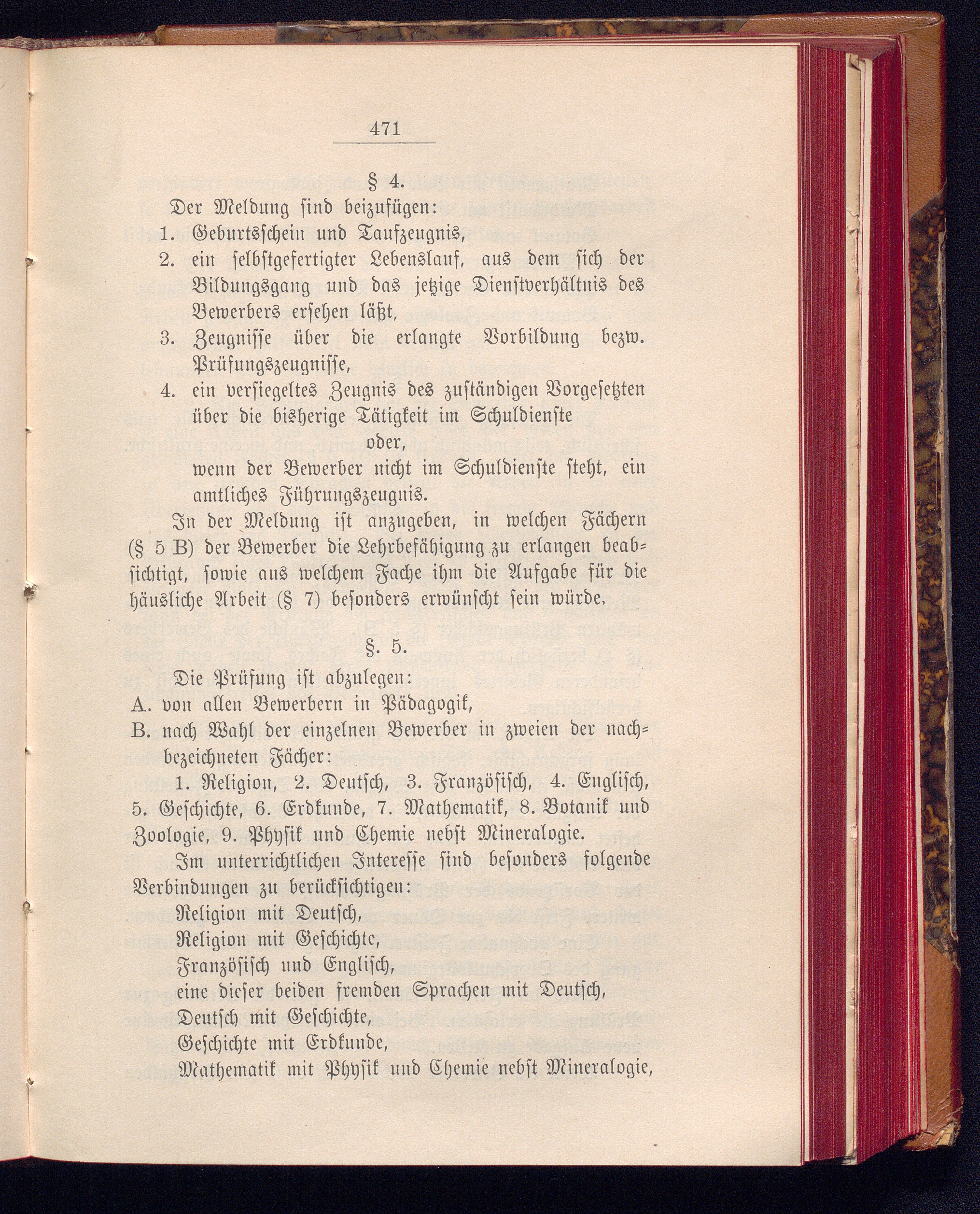 471

§ 4.

Der Meldung sind beizufügen:

1. Geburtsschein und Taufzeugnis,
2. ein selbstgefertigter Lebenslauf, aus dem sich der Bildungsgang und das jetzige Dienstverhältnis des Bewerbers ersehen läßt,
3. Zeugnisse über die erlangte Vorbildung bezw. Prüfungszeugnisse,
4. ein versiegeltes Zeugnis des zuständigen Vorgesetzten über die bisherige Tätigkeit im Schuldienste
oder,
wenn der Bewerber nicht im Schuldienste steht, ein amtliches Führungszeugnis.

In der Meldung ist anzugeben, in welchen Fächern (§ 5 B) der Bewerber die Lehrbefähigung zu erlangen beabsichtigt, sowie aus welchem Fache ihm die Aufgabe für die häusliche Arbeit (§ 7) besonders erwünscht sein würde.

§. 5.

Die Prüfung ist abzulegen:

A. von allen Bewerbern in Pädagogik,
B. nach Wahl der einzelnen Bewerber in zweien der nachbezeichneten Fächer:
1. Religion, 2. Deutsch, 3. Französisch, 4. Englisch, 5. Geschichte, 6. Erdkunde, 7. Mathematik, 8. Botanik und Zoologie, 9. Physik und Chemie nebst Mineralogie.

Im unterrichtlichen Interesse sind besonders folgende Verbindungen zu berücksichtigen:

Religion mit Deutsch,
Religion mit Geschichte,
Französisch und Englisch,
eine dieser beiden fremden Sprachen mit Deutsch,
Deutsch mit Geschichte,
Geschichte mit Erdkunde,
Mathematik mit Physik und Chemie nebst Mineralogie,